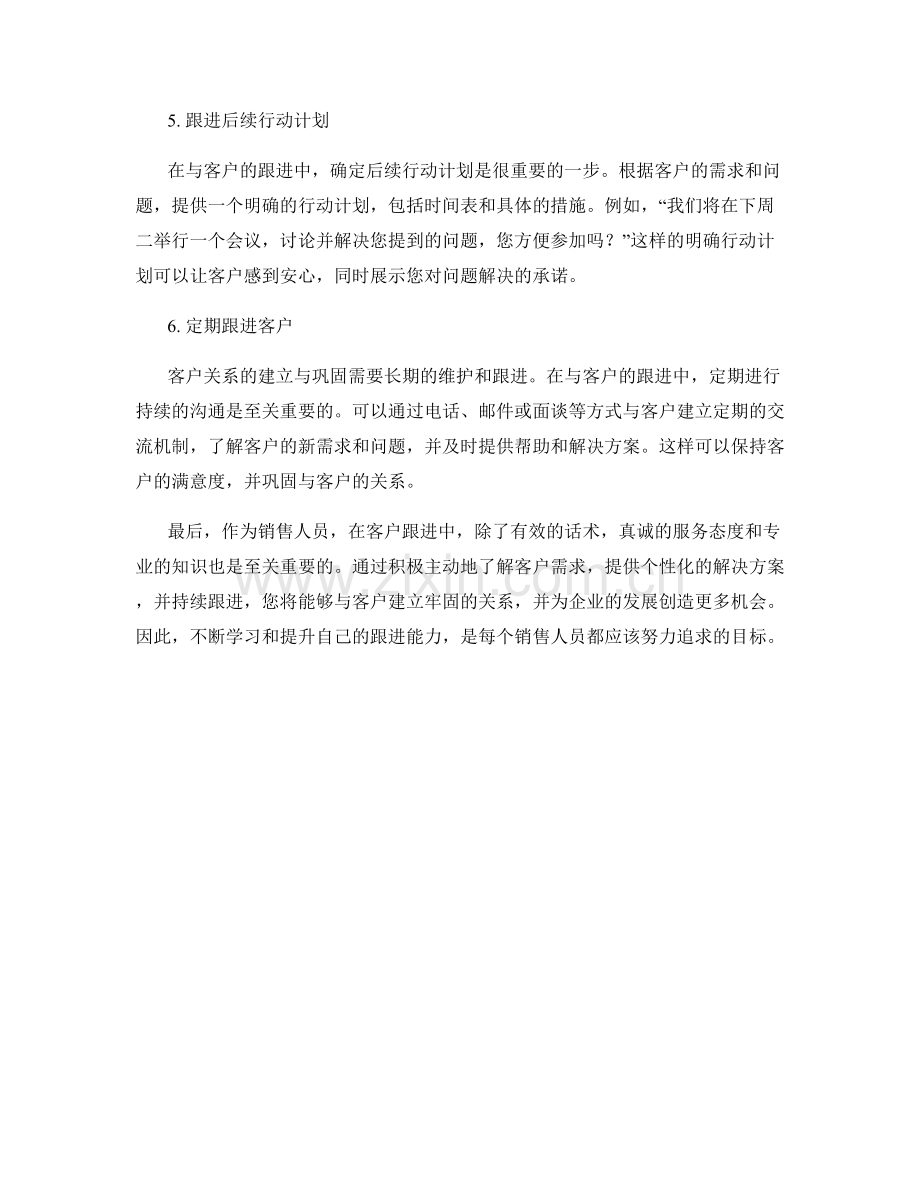 5.跟进后续行动计划

在与客户的跟进中，确定后续行动计划是很重要的一步。根据客户的需求和问题，提供一个明确的行动计划，包括时间表和具体的措施。例如，“我们将在下周二举行一个会议，讨论并解决您提到的问题，您方便参加吗？”这样的明确行动计划可以让客户感到安心，同时展示您对问题解决的承诺。

6.定期跟进客户

客户关系的建立与巩固需要长期的维护和跟进。在与客户的跟进中，定期进行持续的沟通是至关重要的。可以通过电话、邮件或面谈等方式与客户建立定期的交流机制，了解客户的新需求和问题，并及时提供帮助和解决方案。这样可以保持客户的满意度，并巩固与客户的关系。

最后，作为销售人员，在客户跟进中，除了有效的话术，真诚的服务态度和专业的知识也是至关重要的。通过积极主动地了解客户需求，提供个性化的解决方案，并持续跟进，您将能够与客户建立牢固的关系，并为企业的发展创造更多机会。因此，不断学习和提升自己的跟进能力，是每个销售人员都应该努力追求的目标。

www.zixin.com.cn